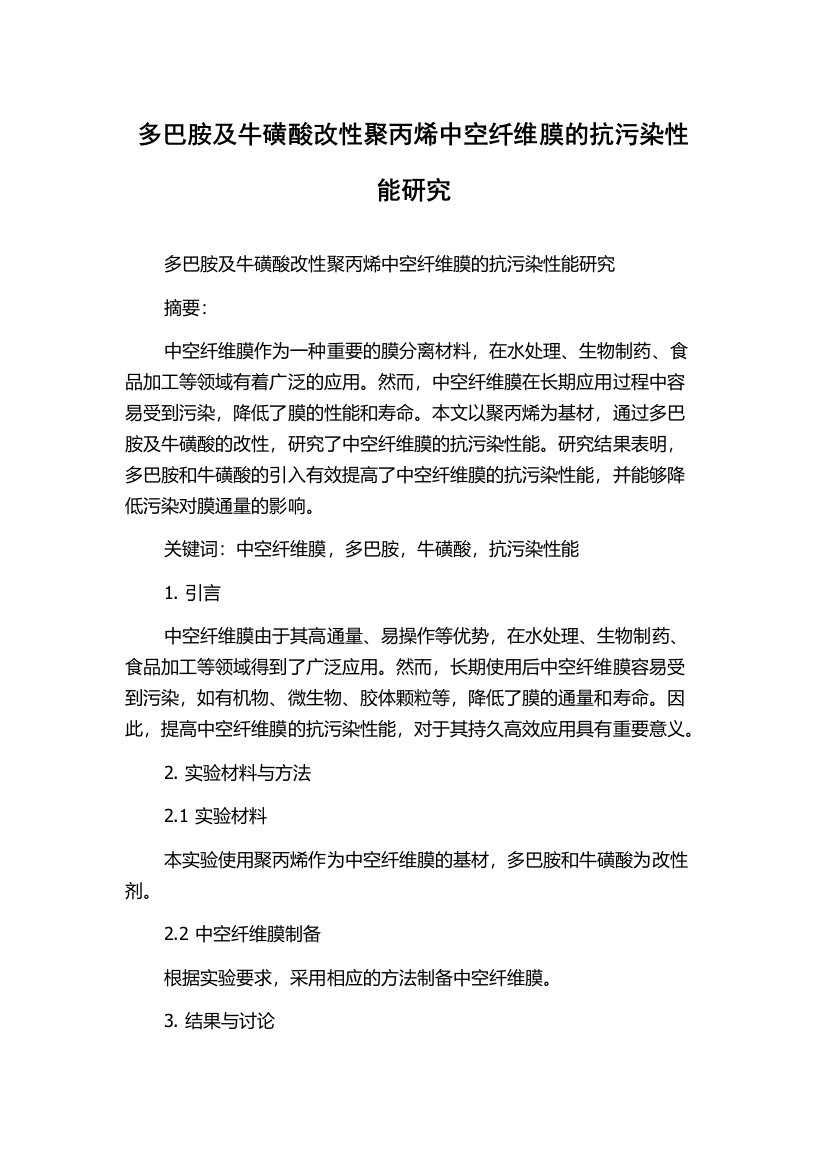 多巴胺及牛磺酸改性聚丙烯中空纤维膜的抗污染性能研究

多巴胺及牛磺酸改性聚丙烯中空纤维膜的抗污染性能研究

摘要:

中空纤维膜作为一种重要的膜分离材料，在水处理、生物制药、食品加工等领域有着广泛的应用。然而，中空纤维膜在长期应用过程中容易受到污染，降低了膜的性能和寿命。本文以聚丙烯为基材，通过多巴胺及牛磺酸的改性，研究了中空纤维膜的抗污染性能。研究结果表明，多巴胺和牛磺酸的引入有效提高了中空纤维膜的抗污染性能，并能够降低污染对膜通量的影响。

关键词：中空纤维膜，多巴胺，牛磺酸，抗污染性能

1. 引言

中空纤维膜由于其高通量、易操作等优势，在水处理、生物制药、食品加工等领域得到了广泛应用。然而，长期使用后中空纤维膜容易受到污染，如有机物、微生物、胶体颗粒等，降低了膜的通量和寿命。因此，提高中空纤维膜的抗污染性能，对于其持久高效应用具有重要意义。

2. 实验材料与方法

2.1 实验材料

本实验使用聚丙烯作为中空纤维膜的基材，多巴胺和牛磺酸为改性剂。

2.2 中空纤维膜制备

根据实验要求，采用相应的方法制备中空纤维膜。

3. 结果与讨论